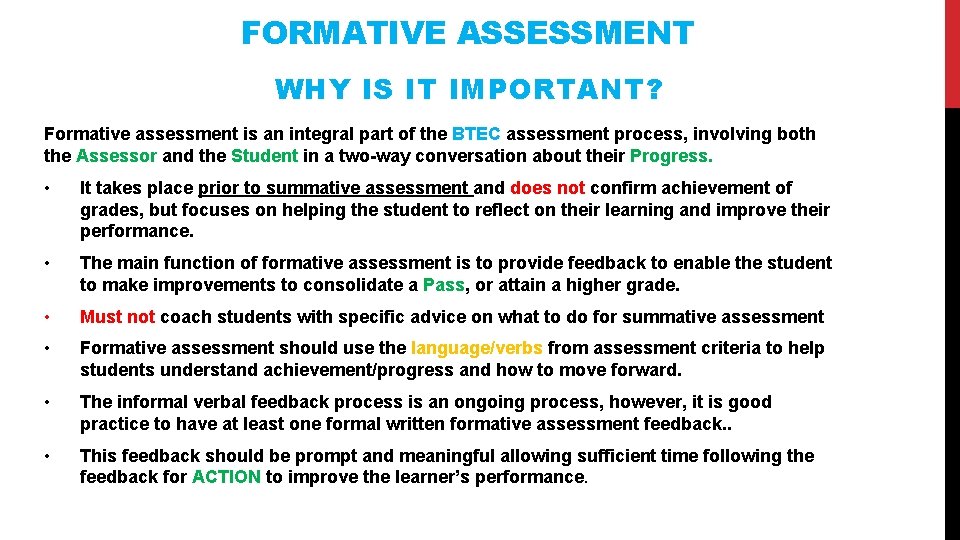 FORMATIVE ASSESSMENT

WHY IS IT IMPORTANT?

Formative assessment is an integral part of the BTEC assessment process, involving both the Assessor and the Student in a two-way conversation about their Progress.

• It takes place prior to summative assessment and does not confirm achievement of grades, but focuses on helping the student to reflect on their learning and improve their performance.

• The main function of formative assessment is to provide feedback to enable the student to make improvements to consolidate a Pass, or attain a higher grade.

• Must not coach students with specific advice on what to do for summative assessment

• Formative assessment should use the language/verbs from assessment criteria to help students understand achievement/progress and how to move forward.

• The informal verbal feedback process is an ongoing process, however, it is good practice to have at least one formal written formative assessment feedback..

• This feedback should be prompt and meaningful allowing sufficient time following the feedback for ACTION to improve the learner's performance.